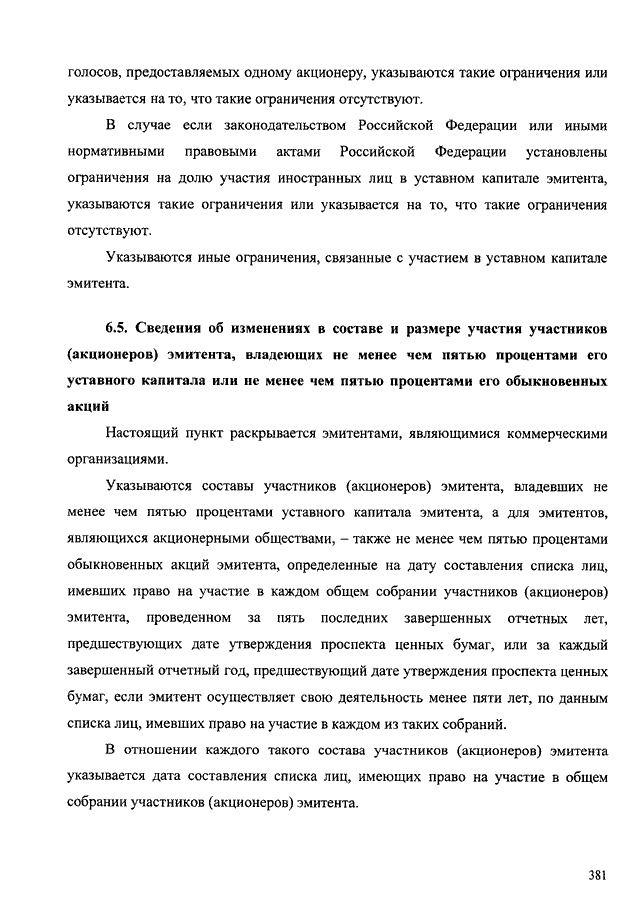 голосов, предоставляемых одному акционеру, указываются такие ограничения или указывается на то, что такие ограничения отсутствуют.

В случае если законодательством Российской Федерации или иными нормативными правовыми актами Российской Федерации установлены ограничения на долю участия иностранных лиц в уставном капитале эмитента, указываются такие ограничения или указывается на то, что такие ограничения отсутствуют.

Указываются иные ограничения, связанные с участием в уставном капитале эмитента.

6.5. Сведения об изменениях в составе и размере участия участников (акционеров) эмитента, владеющих не менее чем пятью процентами его уставного капитала или не менее чем пятью процентами его обыкновенных акций

Настоящий пункт раскрывается эмитентами, являющимися коммерческими организациями.

Указываются составы участников (акционеров) эмитента, владевших не менее чем пятью процентами уставного капитала эмитента, а для эмитентов, являющихся акционерными обществами, – также не менее чем пятью процентами обыкновенных акций эмитента, определенные на дату составления списка лиц, имевших право на участие в каждом общем собрании участников (акционеров) эмитента, проведенном за пять последних завершенных отчетных лет, предшествующих дате утверждения проспекта ценных бумаг, или за каждый завершенный отчетный год, предшествующий дате утверждения проспекта ценных бумаг, если эмитент осуществляет свою деятельность менее пяти лет, по данным списка лиц, имевших право на участие в каждом из таких собраний.

В отношении каждого такого состава участников (акционеров) эмитента указывается дата составления списка лиц, имеющих право на участие в общем собрании участников (акционеров) эмитента.

381